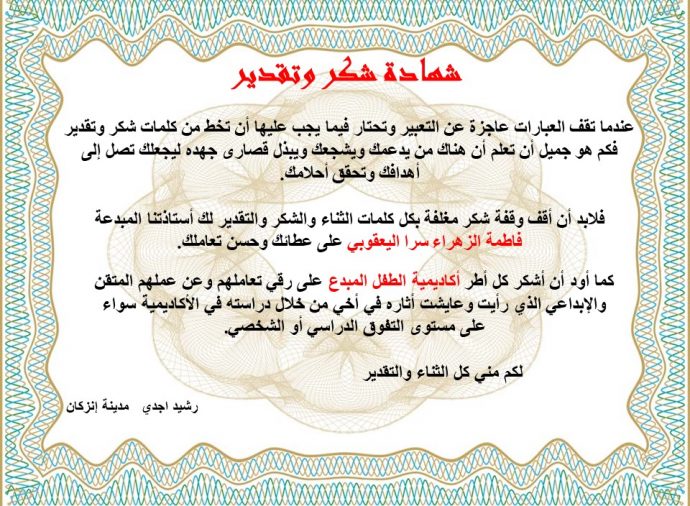 شهادة شكر وتقدير

عندما تقف العبارات عاجزة عن التعبير وتحتار فيما يجب عليها أن تخط من كلمات شكر وتقدير فكم هو جميل أن تعلم أن هناك من يدعمك ويشجعك ويبذل قصارى جهده ليجعلك تصل إلى أهدافك وتحقق أحلامك.

فلابد أن أقف وقفة شكر مغلفة بكل كلمات الثناء والشكر والتقدير لك أستاذتنا المبدعة فاطمة الزهراء سرا اليعقوبي على عطائك وحسن تعاملك.

كما أود أن أشكر كل أطر أكاديمية الطفل المبدع على رقي تعاملهم وعن عملهم المتقن والإبداعي الذي رأيت وعايشت أثاره في أخي من خلال دراسته في الأكاديمية سواء على مستوى التفوق الدراسي أو الشخصي.

لكم مني كل الثناء والتقدير

رشيد اجدي مدينة إنزكان